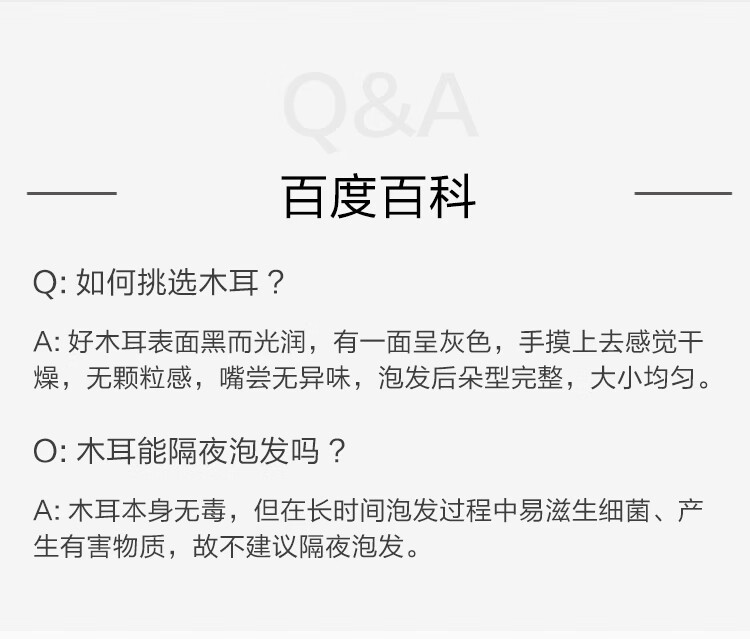 Q&A

百度百科

Q:如何挑选木耳？

A:好木耳表面黑而光润，有一面呈灰色，手摸上去感觉干燥，无颗粒感，嘴尝无异味，泡发后朵型完整，大小均匀。

O:木耳能隔夜泡发吗？

A:木耳本身无毒，但在长时间泡发过程中易滋生细菌、产生有害物质，故不建议隔夜泡发。